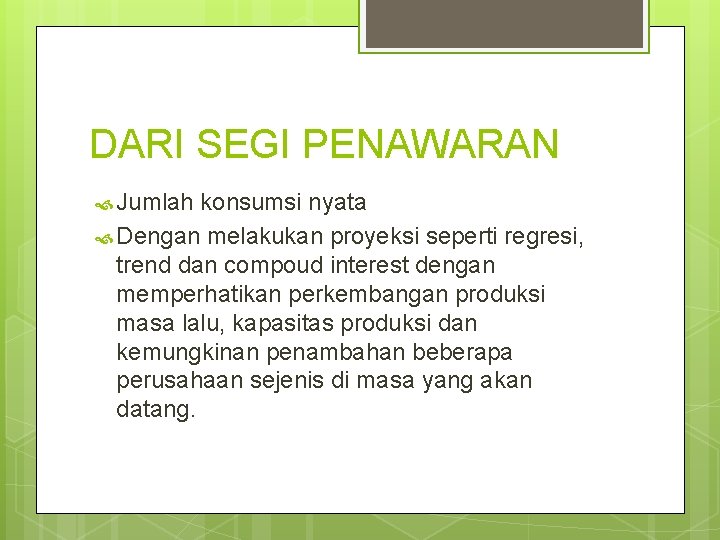 DARI SEGI PENAWARAN

Jumlah konsumsi nyata

Dengan melakukan proyeksi seperti regresi, trend dan compoud interest dengan memperhatikan perkembangan produksi masa lalu, kapasitas produksi dan kemungkinan penambahan beberapa perusahaan sejenis di masa yang akan datang.